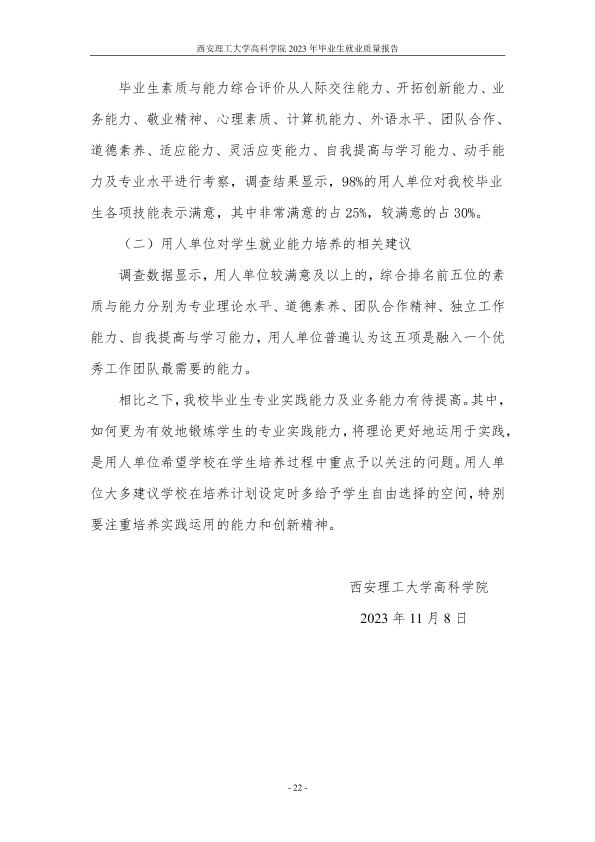 西安理工大学高科学院2023年毕业生就业质量报告

毕业生素质与能力综合评价从人际交往能力、开拓创新能力、业务能力、敬业精神、心理素质、计算机能力、外语水平、团队合作、道德素养、适应能力、灵活应变能力、自我提高与学习能力、动手能力及专业水平进行考察，调查结果显示，98%的用人单位对我校毕业生各项技能表示满意，其中非常满意的占25%，较满意的占30%。

（二）用人单位对学生就业能力培养的相关建议

调查数据显示，用人单位较满意及以上的，综合排名前五位的素质与能力分别为专业理论水平、道德素养、团队合作精神、独立工作能力、自我提高与学习能力，用人单位普遍认为这五项是融入一个优秀工作团队最需要的能力。

相比之下，我校毕业生专业实践能力及业务能力有待提高。其中，如何更为有效地锻炼学生的专业实践能力，将理论更好地运用于实践，是用人单位希望学校在学生培养过程中重点予以关注的问题。用人单位大多建议学校在培养计划设定时多给予学生自由选择的空间，特别要注重培养实践运用的能力和创新精神。

西安理工大学高科学院

2023年11月8日

- 22 -